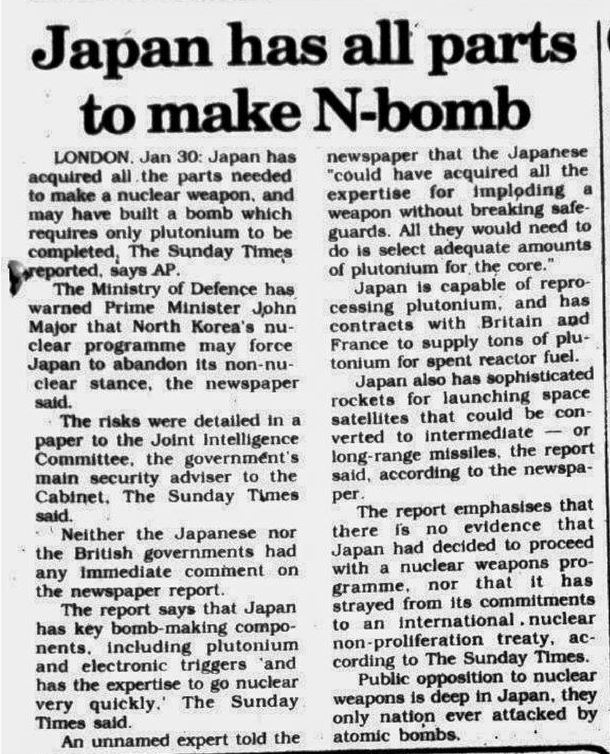 Japan has all parts to make N-bomb

LONDON, Jan 30: Japan has acquired all the parts needed to make a nuclear weapon, and may have built a bomb which requires only plutonium to be completed, The Sunday Times reported, says AP.

The Ministry of Defence has warned Prime Minister John Major that North Korea's nuclear programme may force Japan to abandon its non-nuclear stance, the newspaper said.

The risks were detailed in a paper to the Joint Intelligence Committee, the government's main security adviser to the Cabinet, The Sunday Times said.

Neither the Japanese nor the British governments had any immediate comment on the newspaper report.

The report says that Japan has key bomb-making components, including plutonium and electronic triggers 'and has the expertise to go nuclear very quickly.' The Sunday Times said.

An unnamed expert told the newspaper that the Japanese "could have acquired all the expertise for imploding a weapon without breaking safeguards. All they would need to do is select adequate amounts of plutonium for the core."

Japan is capable of reprocessing plutonium, and has contracts with Britain and France to supply tons of plutonium for spent reactor fuel.

Japan also has sophisticated rockets for launching space satellites that could be converted to intermediate — or long-range missiles, the report said, according to the newspaper.

The report emphasises that there is no evidence that Japan had decided to proceed with a nuclear weapons programme, nor that it has strayed from its commitments to an international nuclear non-proliferation treaty, according to The Sunday Times.

Public opposition to nuclear weapons is deep in Japan, they only nation ever attacked by atomic bombs.